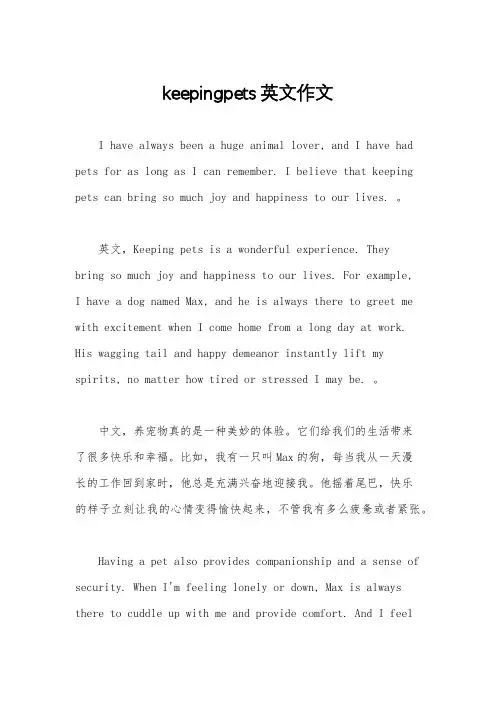 keepingpets 英文作文

I have always been a huge animal lover, and I have had pets for as long as I can remember. I believe that keeping pets can bring so much joy and happiness to our lives. 。

英文，Keeping pets is a wonderful experience. They bring so much joy and happiness to our lives. For example, I have a dog named Max, and he is always there to greet me with excitement when I come home from a long day at work. His wagging tail and happy demeanor instantly lift my spirits, no matter how tired or stressed I may be. 。

中文，养宠物真的是一种美妙的体验。它们给我们的生活带来了很多快乐和幸福。比如，我有一只叫 Max 的狗，每当我从一天漫长的工作回到家时，他总是充满兴奋地迎接我。他摇着尾巴，快乐的样子立刻让我的心情变得愉快起来，不管我有多么疲惫或者紧张。

Having a pet also provides companionship and a sense of security. When I'm feeling lonely or down, Max is always there to cuddle up with me and provide comfort. And I feel